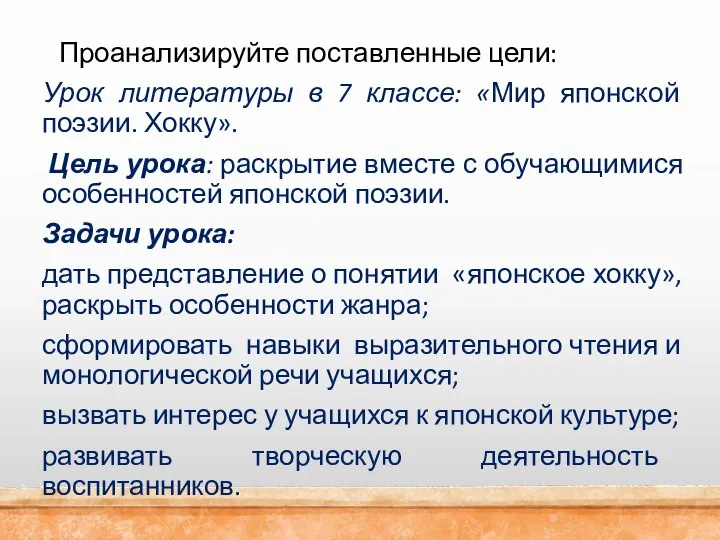 Проанализируйте поставленные цели:

Урок литературы в 7 классе: «Мир японской поэзии. Хокку».

Цель урока: раскрытие вместе с обучающимися особенностей японской поэзии.

Задачи урока:

дать представление о понятии «японское хокку», раскрыть особенности жанра;

сформировать навыки выразительного чтения и монологической речи учащихся;

вызвать интерес у учащихся к японской культуре;

развивать творческую деятельность воспитанников.